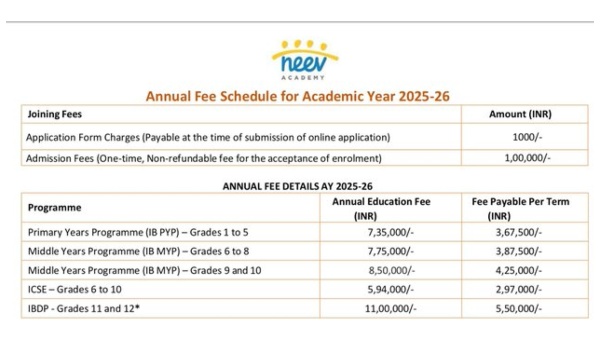 neev
ACADEMY

Annual Fee Schedule for Academic Year 2025-26

| Joining Fees | Amount (INR) |
|---|---|
| Application Form Charges (Payable at the time of submission of online application) | 1000/- |
| Admission Fees (One-time, Non-refundable fee for the acceptance of enrolment) | 1,00,000/- |

ANNUAL FEE DETAILS AY 2025-26

| Programme | Annual Education Fee (INR) | Fee Payable Per Term (INR) |
|---|---|---|
| Primary Years Programme (IB PYP) – Grades 1 to 5 | 7,35,000/- | 3,67,500/- |
| Middle Years Programme (IB MYP) – Grades 6 to 8 | 7,75,000/- | 3,87,500/- |
| Middle Years Programme (IB MYP) – Grades 9 and 10 | 8,50,000/- | 4,25,000/- |
| ICSE – Grades 6 to 10 | 5,94,000/- | 2,97,000/- |
| IBDP - Grades 11 and 12* | 11,00,000/- | 5,50,000/- |